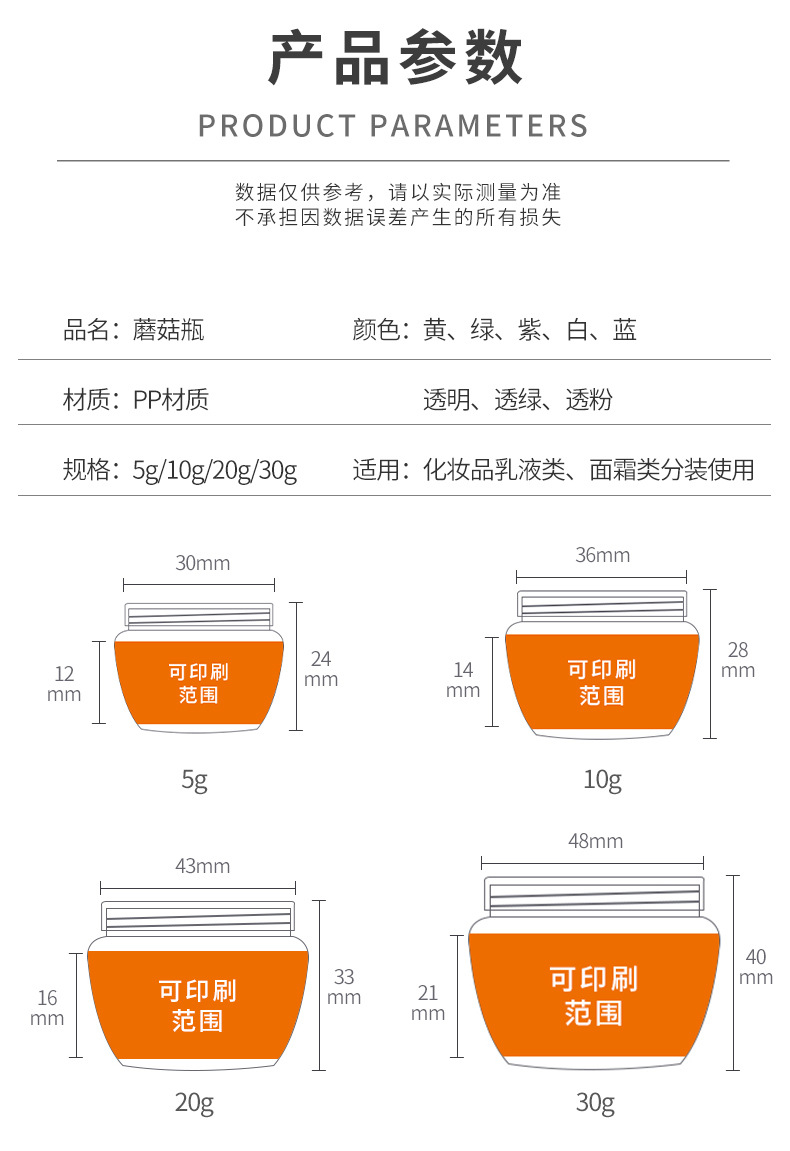 产品参数

PRODUCT PARAMETERS

数据仅供参考，请以实际测量为准
不承担因数据误差产生的所有损失

品名：蘑菇瓶
颜色：黄、绿、紫、白、蓝

材质：PP材质
透明、透绿、透粉

规格：5g/10g/20g/30g
适用：化妆品乳液类、面霜类分装使用

30mm
12 mm
可印刷范围
24 mm
5g

36mm
14 mm
可印刷范围
28 mm
10g

43mm
16 mm
可印刷范围
33 mm
20g

48mm
21 mm
可印刷范围
40 mm
30g